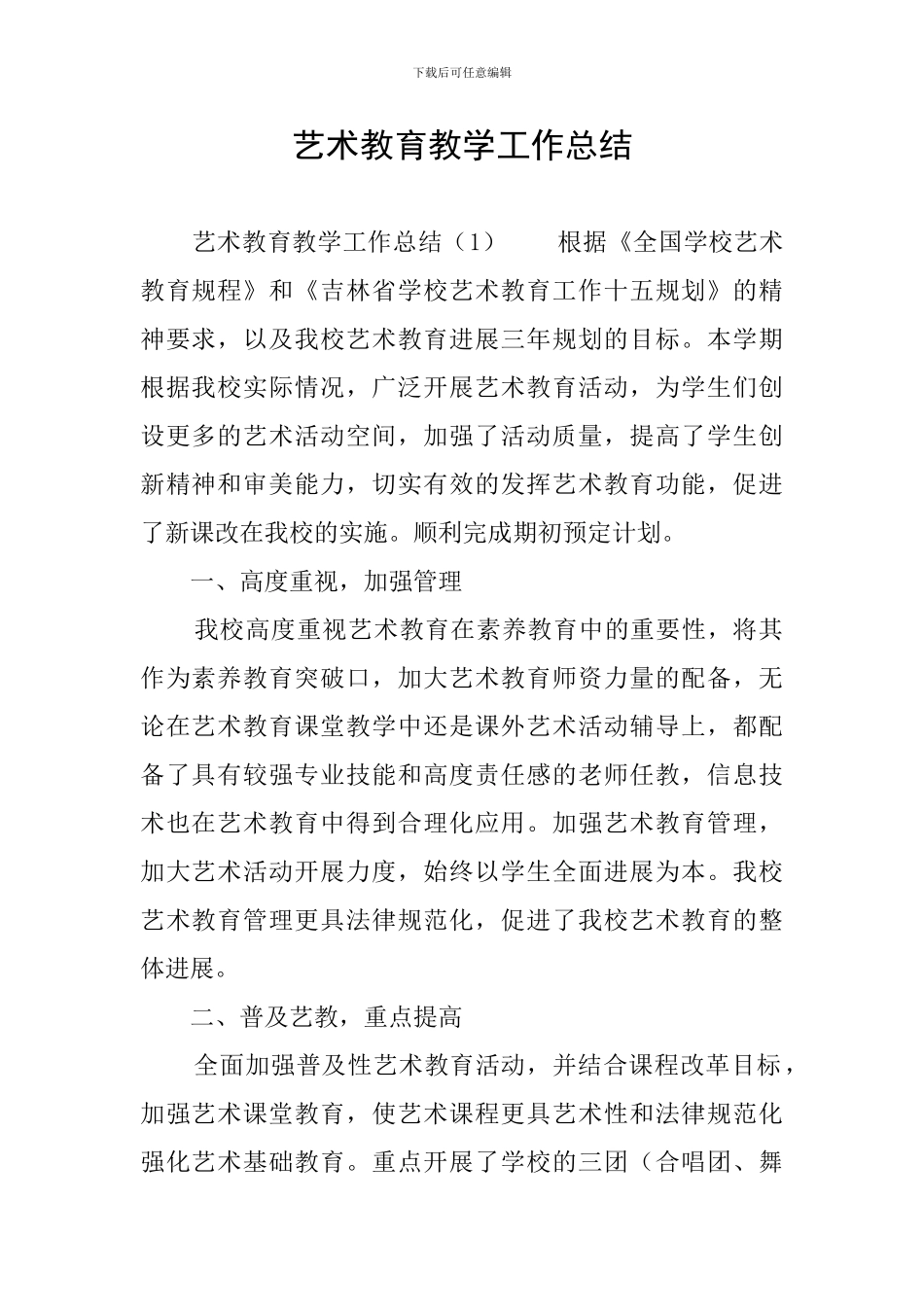 下载后可任意编辑

艺术教育教学工作总结

艺术教育教学工作总结（1）　　根据《全国学校艺术教育规程》和《吉林省学校艺术教育工作十五规划》的精神要求，以及我校艺术教育进展三年规划的目标。本学期根据我校实际情况，广泛开展艺术教育活动，为学生们创设更多的艺术活动空间，加强了活动质量，提高了学生创新精神和审美能力，切实有效的发挥艺术教育功能，促进了新课改在我校的实施。顺利完成期初预定计划。

一、高度重视，加强管理

我校高度重视艺术教育在素养教育中的重要性，将其作为素养教育突破口，加大艺术教育师资力量的配备，无论在艺术教育课堂教学中还是课外艺术活动辅导上，都配备了具有较强专业技能和高度责任感的老师任教，信息技术也在艺术教育中得到合理化应用。加强艺术教育管理，加大艺术活动开展力度，始终以学生全面进展为本。我校艺术教育管理更具法律规范化，促进了我校艺术教育的整体进展。

二、普及艺教，重点提高

全面加强普及性艺术教育活动，并结合课程改革目标，加强艺术课堂教育，使艺术课程更具艺术性和法律规范化强化艺术基础教育。重点开展了学校的三团（合唱团、舞